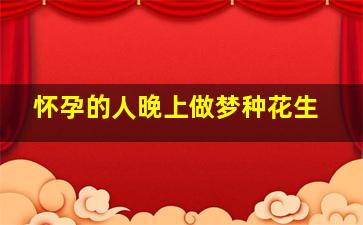 怀孕的人晚上做梦种花生